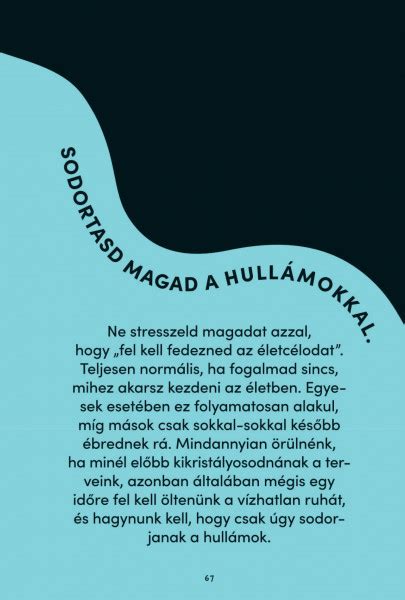 SODORTASD MAGAD A HULLÁMOKKAL.

Ne stresszeld magadat azzal, hogy „fel kell fedezned az életcélodat". Teljesen normális, ha fogalmad sincs, mihez akarsz kezdeni az életben. Egyesek esetében ez folyamatosan alakul, míg mások csak sokkal-sokkal később ébrednek rá. Mindannyian örülnénk, ha minél előbb kikristályosodnának a terveink, azonban általában mégis egy időre fel kell öltenünk a vízhatlan ruhát, és hagynunk kell, hogy csak úgy sodorjanak a hullámok.

67